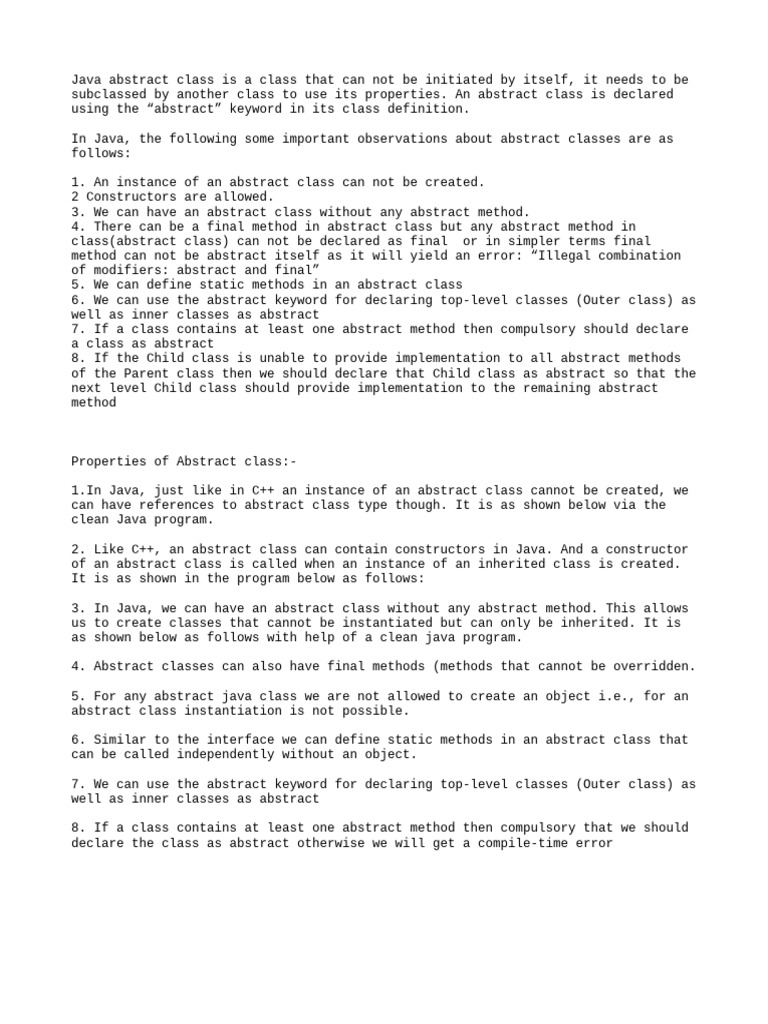 Java abstract class is a class that can not be initiated by itself, it needs to be subclassed by another class to use its properties. An abstract class is declared using the “abstract” keyword in its class definition.

In Java, the following some important observations about abstract classes are as follows:

1. An instance of an abstract class can not be created.
2 Constructors are allowed.
3. We can have an abstract class without any abstract method.
4. There can be a final method in abstract class but any abstract method in class(abstract class) can not be declared as final or in simpler terms final method can not be abstract itself as it will yield an error: “Illegal combination of modifiers: abstract and final”
5. We can define static methods in an abstract class
6. We can use the abstract keyword for declaring top-level classes (Outer class) as well as inner classes as abstract
7. If a class contains at least one abstract method then compulsory should declare a class as abstract
8. If the Child class is unable to provide implementation to all abstract methods of the Parent class then we should declare that Child class as abstract so that the next level Child class should provide implementation to the remaining abstract method

Properties of Abstract class:-

1.In Java, just like in C++ an instance of an abstract class cannot be created, we can have references to abstract class type though. It is as shown below via the clean Java program.

2. Like C++, an abstract class can contain constructors in Java. And a constructor of an abstract class is called when an instance of an inherited class is created. It is as shown in the program below as follows:

3. In Java, we can have an abstract class without any abstract method. This allows us to create classes that cannot be instantiated but can only be inherited. It is as shown below as follows with help of a clean java program.

4. Abstract classes can also have final methods (methods that cannot be overridden.

5. For any abstract java class we are not allowed to create an object i.e., for an abstract class instantiation is not possible.

6. Similar to the interface we can define static methods in an abstract class that can be called independently without an object.

7. We can use the abstract keyword for declaring top-level classes (Outer class) as well as inner classes as abstract

8. If a class contains at least one abstract method then compulsory that we should declare the class as abstract otherwise we will get a compile-time error